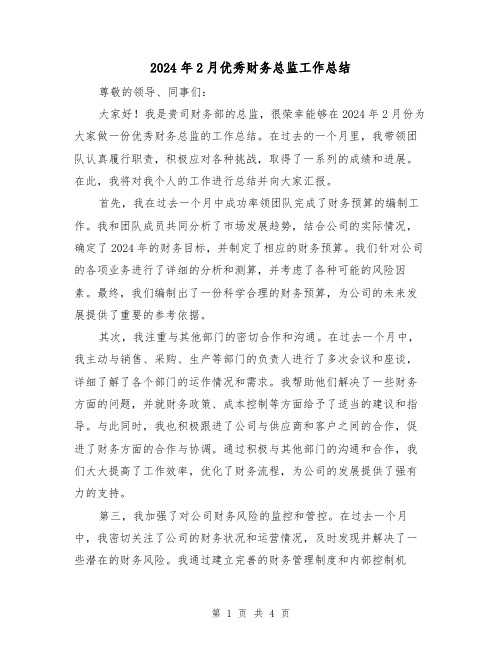 2024年2月优秀财务总监工作总结

尊敬的领导、同事们：

大家好！我是贵司财务部的总监，很荣幸能够在2024年2月份为大家做一份优秀财务总监的工作总结。在过去的一个月里，我带领团队认真履行职责，积极应对各种挑战，取得了一系列的成绩和进展。在此，我将对我个人的工作进行总结并向大家汇报。

首先，我在过去一个月中成功率领团队完成了财务预算的编制工作。我和团队成员共同分析了市场发展趋势，结合公司的实际情况，确定了2024年的财务目标，并制定了相应的财务预算。我们针对公司的各项业务进行了详细的分析和测算，并考虑了各种可能的风险因素。最终，我们编制出了一份科学合理的财务预算，为公司的未来发展提供了重要的参考依据。

其次，我注重与其他部门的密切合作和沟通。在过去一个月中，我主动与销售、采购、生产等部门的负责人进行了多次会议和座谈，详细了解了各个部门的运作情况和需求。我帮助他们解决了一些财务方面的问题，并就财务政策、成本控制等方面给予了适当的建议和指导。与此同时，我也积极跟进了公司与供应商和客户之间的合作，促进了财务方面的合作与协调。通过积极与其他部门的沟通和合作，我们大大提高了工作效率，优化了财务流程，为公司的发展提供了强有力的支持。

第三，我加强了对公司财务风险的监控和管控。在过去一个月中，我密切关注了公司的财务状况和运营情况，及时发现并解决了一些潜在的财务风险。我通过建立完善的财务管理制度和内部控制机

第 1 页 共 4 页